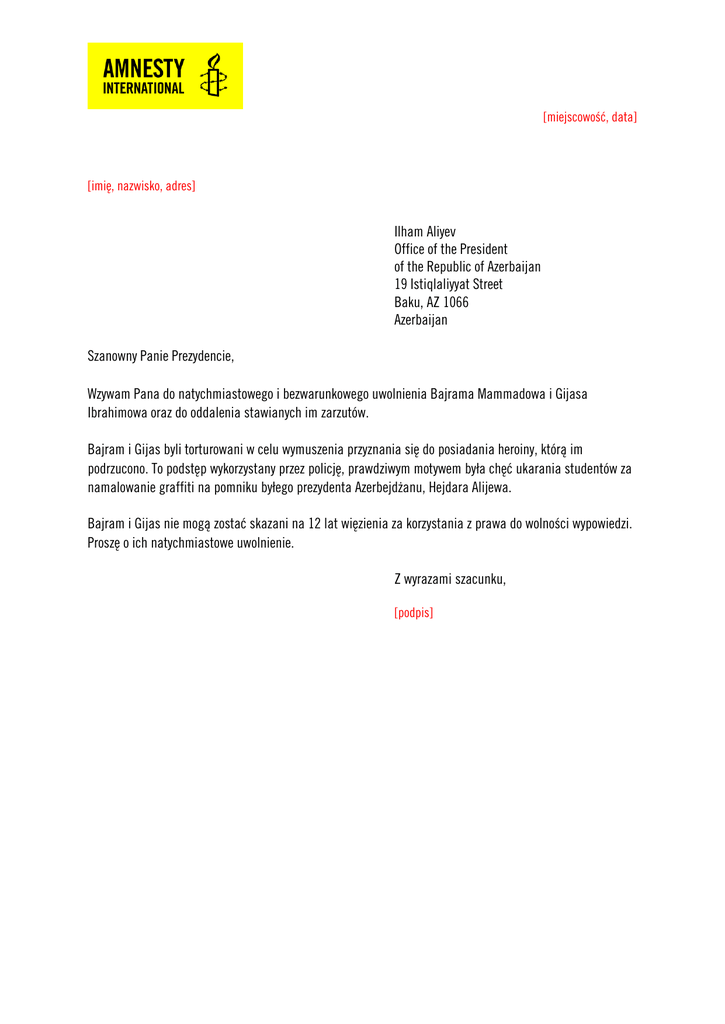 AMNESTY INTERNATIONAL

[miejscowość, data]

[imię, nazwisko, adres]

Ilham Aliyev
Office of the President
of the Republic of Azerbaijan
19 Istiqlaliyyat Street
Baku, AZ 1066
Azerbaijan

Szanowny Panie Prezydencie,

Wzywam Pana do natychmiastowego i bezwarunkowego uwolnienia Bajrama Mammadowa i Gijasa Ibrahimowa oraz do oddalenia stawianych im zarzutów.

Bajram i Gijas byli torturowani w celu wymuszenia przyznania się do posiadania heroiny, którą im podrzucono. To podstęp wykorzystany przez policję, prawdziwym motywem była chęć ukarania studentów za namalowanie graffiti na pomniku byłego prezydenta Azerbejdżanu, Hejdara Alijewa.

Bajram i Gijas nie mogą zostać skazani na 12 lat więzienia za korzystania z prawa do wolności wypowiedzi. Proszę o ich natychmiastowe uwolnienie.

Z wyrazami szacunku,

[podpis]